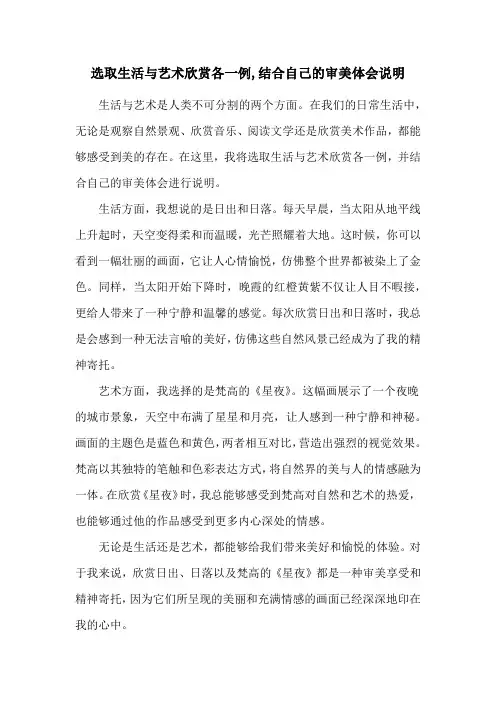 选取生活与艺术欣赏各一例,结合自己的审美体会说明

生活与艺术是人类不可分割的两个方面。在我们的日常生活中，无论是观察自然景观、欣赏音乐、阅读文学还是欣赏美术作品，都能够感受到美的存在。在这里，我将选取生活与艺术欣赏各一例，并结合自己的审美体会进行说明。

生活方面，我想说的是日出和日落。每天早晨，当太阳从地平线上升起时，天空变得柔和而温暖，光芒照耀着大地。这时候，你可以看到一幅壮丽的画面，它让人心情愉悦，仿佛整个世界都被染上了金色。同样，当太阳开始下降时，晚霞的红橙黄紫不仅让人目不暇接，更给人带来了一种宁静和温馨的感觉。每次欣赏日出和日落时，我总是会感到一种无法言喻的美好，仿佛这些自然风景已经成为了我的精神寄托。

艺术方面，我选择的是梵高的《星夜》。这幅画展示了一个夜晚的城市景象，天空中布满了星星和月亮，让人感到一种宁静和神秘。画面的主题色是蓝色和黄色，两者相互对比，营造出强烈的视觉效果。梵高以其独特的笔触和色彩表达方式，将自然界的美与人的情感融为一体。在欣赏《星夜》时，我总能够感受到梵高对自然和艺术的热爱，也能够通过他的作品感受到更多内心深处的情感。

无论是生活还是艺术，都能够给我们带来美好和愉悦的体验。对于我来说，欣赏日出、日落以及梵高的《星夜》都是一种审美享受和精神寄托，因为它们所呈现的美丽和充满情感的画面已经深深地印在我的心中。